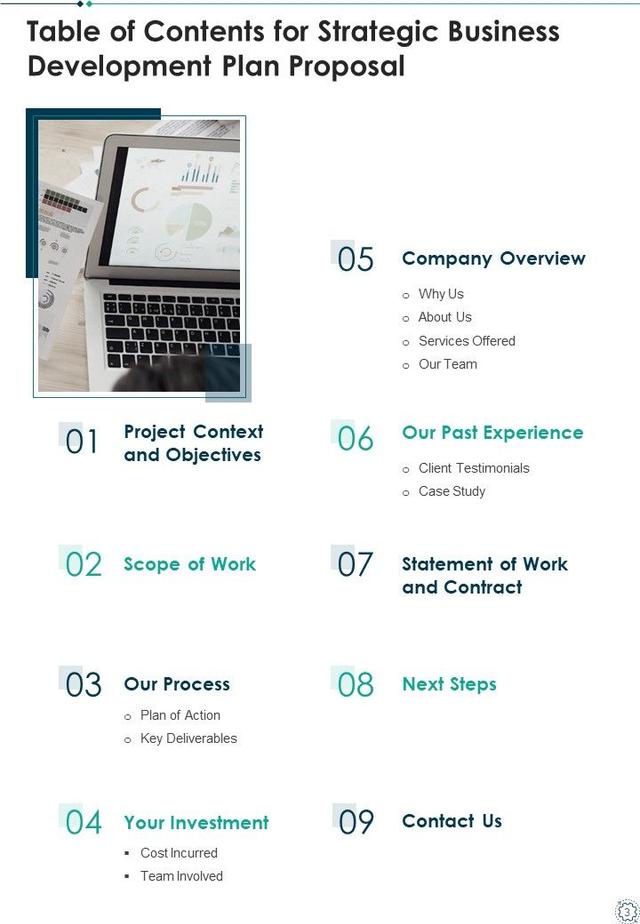 Table of Contents for Strategic Business Development Plan Proposal

01 Project Context and Objectives

02 Scope of Work

03 Our Process

- Plan of Action
- Key Deliverables

04 Your Investment

- Cost Incurred
- Team Involved

05 Company Overview

- Why Us
- About Us
- Services Offered
- Our Team

06 Our Past Experience

- Client Testimonials
- Case Study

07 Statement of Work and Contract

08 Next Steps

09 Contact Us

3